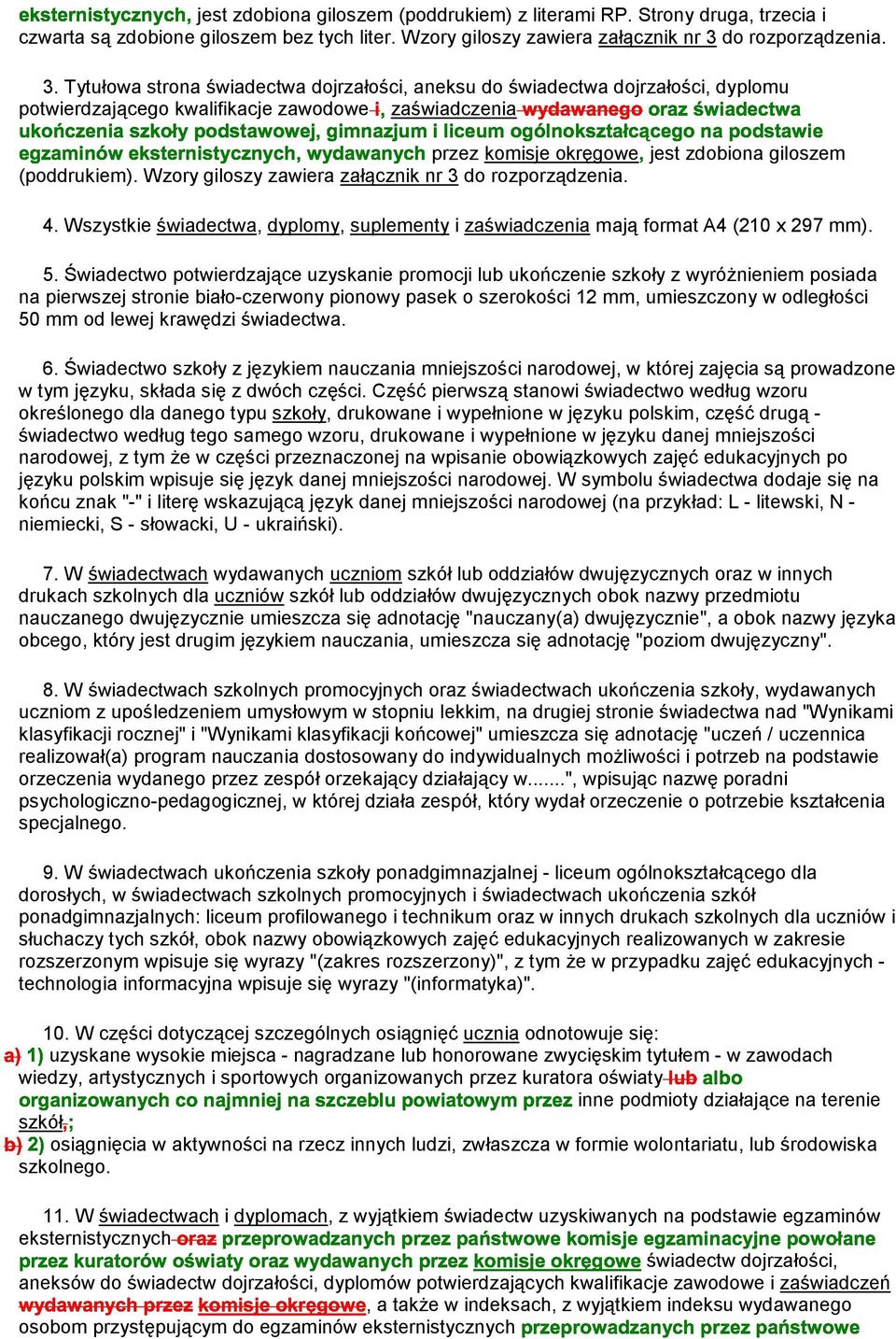 eksternistycznych, jest zdobiona giloszem (poddrukiem) z literami RP. Strony druga, trzecia i czwarta są zdobione giloszem bez tych liter. Wzory giloszy zawiera załącznik nr 3 do rozporządzenia.

3. Tytułowa strona świadectwa dojrzałości, aneksu do świadectwa dojrzałości, dyplomu potwierdzającego kwalifikacje zawodowe i, zaświadczenia wydawanego oraz świadectwa ukończenia szkoły podstawowej, gimnazjum i liceum ogólnokształcącego na podstawie egzaminów eksternistycznych, wydawanych przez komisje okręgowe, jest zdobiona giloszem (poddrukiem). Wzory giloszy zawiera załącznik nr 3 do rozporządzenia.

4. Wszystkie świadectwa, dyplomy, suplementy i zaświadczenia mają format A4 (210 x 297 mm).

5. Świadectwo potwierdzające uzyskanie promocji lub ukończenie szkoły z wyróżnieniem posiada na pierwszej stronie biało-czerwony pionowy pasek o szerokości 12 mm, umieszczony w odległości 50 mm od lewej krawędzi świadectwa.

6. Świadectwo szkoły z językiem nauczania mniejszości narodowej, w której zajęcia są prowadzone w tym języku, składa się z dwóch części. Część pierwszą stanowi świadectwo według wzoru określonego dla danego typu szkoły, drukowane i wypełnione w języku polskim, część drugą - świadectwo według tego samego wzoru, drukowane i wypełnione w języku danej mniejszości narodowej, z tym że w części przeznaczonej na wpisanie obowiązkowych zajęć edukacyjnych po języku polskim wpisuje się język danej mniejszości narodowej. W symbolu świadectwa dodaje się na końcu znak "-" i literę wskazującą język danej mniejszości narodowej (na przykład: L - litewski, N - niemiecki, S - słowacki, U - ukraiński).

7. W świadectwach wydawanych uczniom szkół lub oddziałów dwujęzycznych oraz w innych drukach szkolnych dla uczniów szkół lub oddziałów dwujęzycznych obok nazwy przedmiotu nauczanego dwujęzycznie umieszcza się adnotację "nauczany(a) dwujęzycznie", a obok nazwy języka obcego, który jest drugim językiem nauczania, umieszcza się adnotację "poziom dwujęzyczny".

8. W świadectwach szkolnych promocyjnych oraz świadectwach ukończenia szkoły, wydawanych uczniom z upośledzeniem umysłowym w stopniu lekkim, na drugiej stronie świadectwa nad "Wynikami klasyfikacji rocznej" i "Wynikami klasyfikacji końcowej" umieszcza się adnotację "uczeń / uczennica realizował(a) program nauczania dostosowany do indywidualnych możliwości i potrzeb na podstawie orzeczenia wydanego przez zespół orzekający działający w.......", wpisując nazwę poradni psychologiczno-pedagogicznej, w której działa zespół, który wydał orzeczenie o potrzebie kształcenia specjalnego.

9. W świadectwach ukończenia szkoły ponadgimnazjalnej - liceum ogólnokształcącego dla dorosłych, w świadectwach szkolnych promocyjnych i świadectwach ukończenia szkół ponadgimnazjalnych: liceum profilowanego i technikum oraz w innych drukach szkolnych dla uczniów i słuchaczy tych szkół, obok nazwy obowiązkowych zajęć edukacyjnych realizowanych w zakresie rozszerzonym wpisuje się wyrazy "(zakres rozszerzony)", z tym że w przypadku zajęć edukacyjnych - technologia informacyjna wpisuje się wyrazy "(informatyka)".

10. W części dotyczącej szczególnych osiągnięć ucznia odnotowuje się:
a) 1) uzyskane wysokie miejsca - nagradzane lub honorowane zwycięskim tytułem - w zawodach wiedzy, artystycznych i sportowych organizowanych przez kuratora oświaty lub albo organizowanych co najmniej na szczeblu powiatowym przez inne podmioty działające na terenie szkół,;
b) 2) osiągnięcia w aktywności na rzecz innych ludzi, zwłaszcza w formie wolontariatu, lub środowiska szkolnego.

11. W świadectwach i dyplomach, z wyjątkiem świadectw uzyskiwanych na podstawie egzaminów eksternistycznych oraz przeprowadzanych przez państwowe komisje egzaminacyjne powołane przez kuratorów oświaty oraz wydawanych przez komisje okręgowe świadectw dojrzałości, aneksów do świadectw dojrzałości, dyplomów potwierdzających kwalifikacje zawodowe i zaświadczeń wydawanych przez komisje okręgowe, a także w indeksach, z wyjątkiem indeksu wydawanego osobom przystępującym do egzaminów eksternistycznych przeprowadzanych przez państwowe